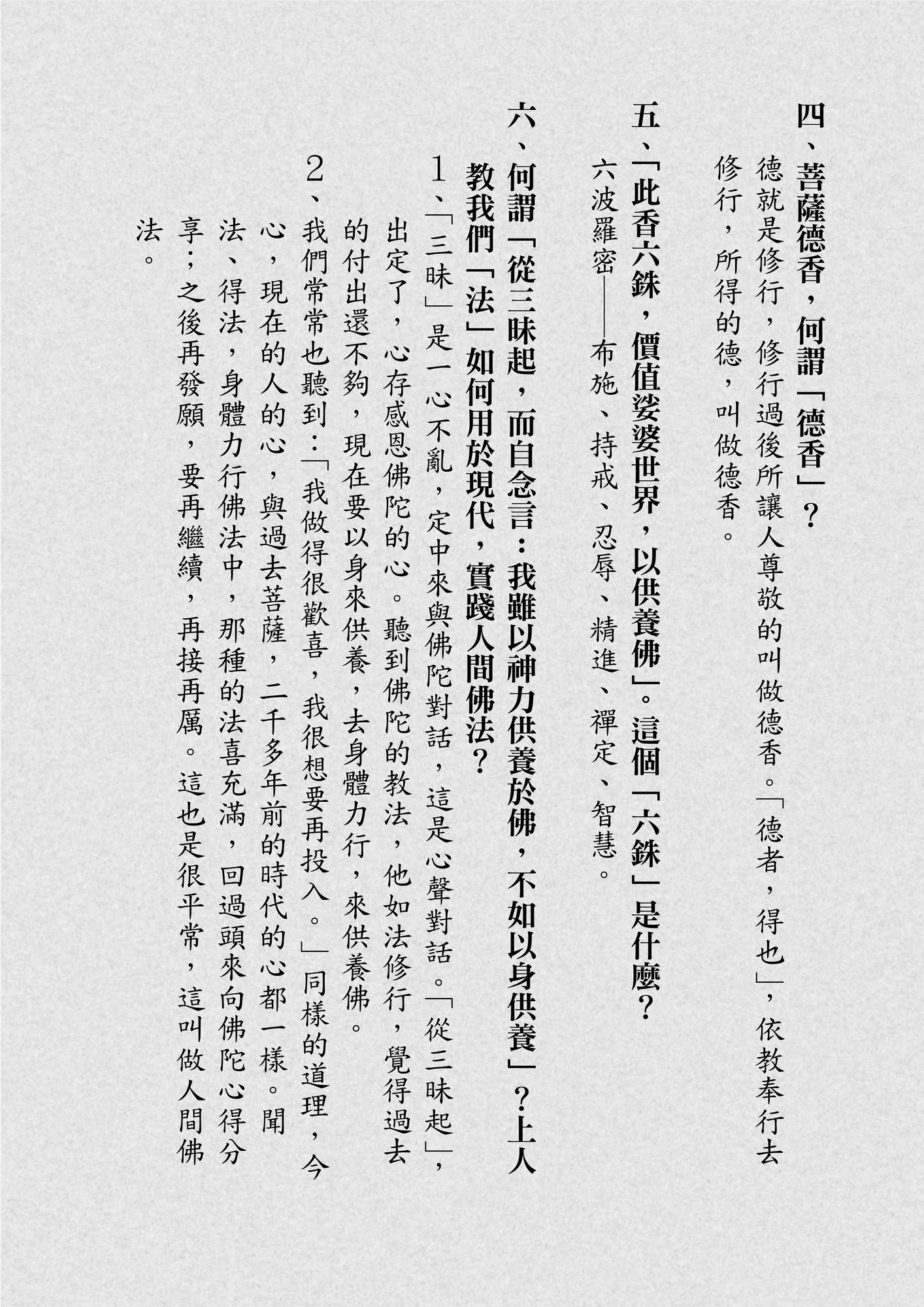 四、菩薩德香，何謂「德香」？

德就是修行，修行過後所讓人尊敬的叫做德香。「德者，得也」，依教奉行去修行，所得的德，叫做德香。

五、「此香六銖，價值娑婆世界，以供養佛」。這個「六銖」是什麼？

六波羅密——布施、持戒、忍辱、精進、禪定、智慧。

六、何謂「從三昧起，而自念言：我雖以神力供養於佛，不如以身供養」？上人教我們「法」如何用於現代，實踐人間佛法？

1、「三昧」是一心不亂，定中來與佛陀對話，這是心聲對話。「從三昧起」，出定了，心存感恩佛陀的心。聽到佛陀的教法，他如法修行，覺得過去的付出還不夠，現在要以身來供養，去身體力行，來供養佛。

2、我們常常也聽到：「我做得很歡喜，我很想要再投入。」同樣的道理，今心，現在的人的心，與過去菩薩，二千多年前的時代的心都一樣。聞法、得法，身體力行佛法中，那種的法喜充滿，回過頭來向佛陀心得分享；之後再發願，要再繼續，再接再厲。這也是很平常，這叫做人間佛法。